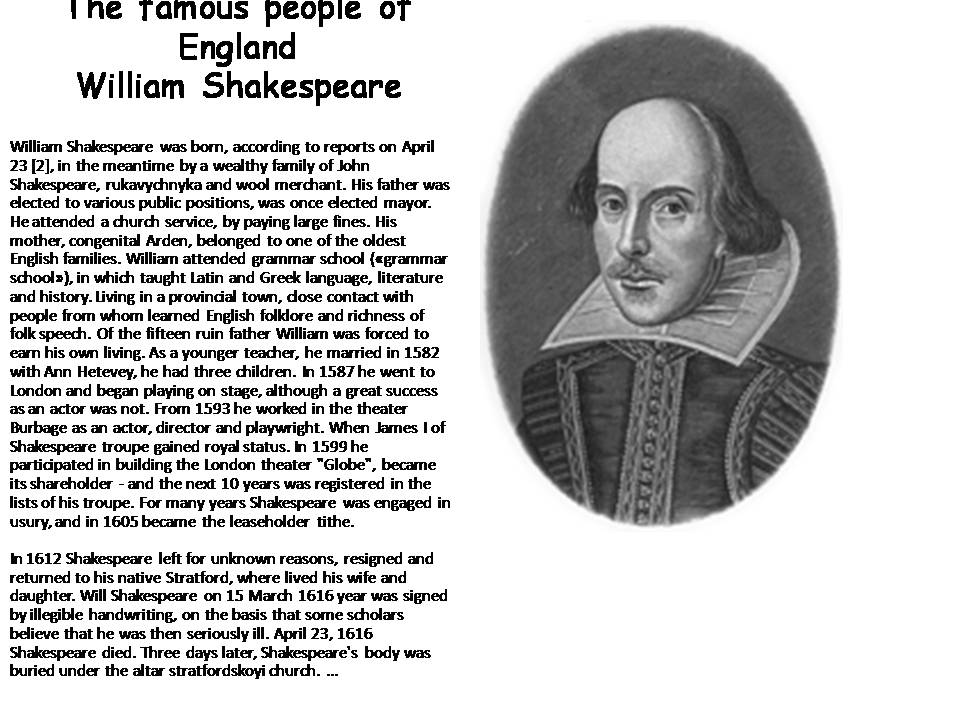 The famous people of England
William Shakespeare

William Shakespeare was born, according to reports on April 23 [2], in the meantime by a wealthy family of John Shakespeare, rukavychnyka and wool merchant. His father was elected to various public positions, was once elected mayor. He attended a church service, by paying large fines. His mother, congenital Arden, belonged to one of the oldest English families. William attended grammar school («grammar school»), in which taught Latin and Greek language, literature and history. Living in a provincial town, close contact with people from whom learned English folklore and richness of folk speech. Of the fifteen ruin father William was forced to earn his own living. As a younger teacher, he married in 1582 with Ann Hetevey, he had three children. In 1587 he went to London and began playing on stage, although a great success as an actor was not. From 1593 he worked in the theater Burbage as an actor, director and playwright. When James I of Shakespeare troupe gained royal status. In 1599 he participated in building the London theater "Globe", became its shareholder - and the next 10 years was registered in the lists of his troupe. For many years Shakespeare was engaged in usury, and in 1605 became the leaseholder tithe.

In 1612 Shakespeare left for unknown reasons, resigned and returned to his native Stratford, where lived his wife and daughter. Will Shakespeare on 15 March 1616 year was signed by illegible handwriting, on the basis that some scholars believe that he was then seriously ill. April 23, 1616 Shakespeare died. Three days later, Shakespeare's body was buried under the altar stratfordskoyi church. ...